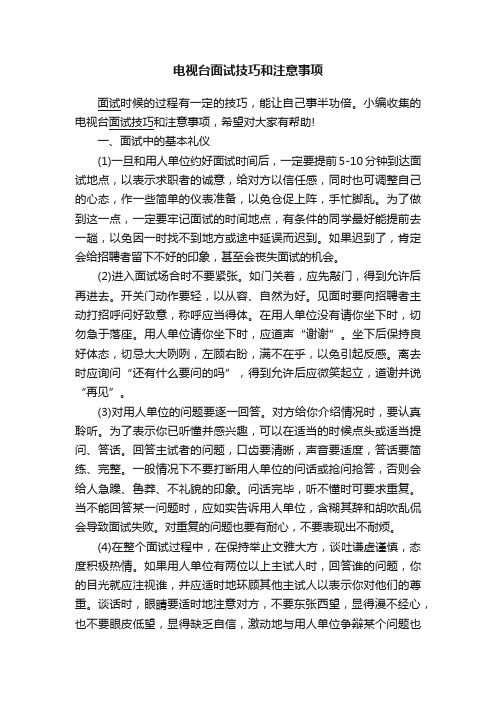 电视台面试技巧和注意事项

面试时候的过程有一定的技巧，能让自己事半功倍。小编收集的电视台面试技巧和注意事项，希望对大家有帮助!

一、面试中的基本礼仪

(1)一旦和用人单位约好面试时间后，一定要提前5-10分钟到达面试地点，以表示求职者的诚意，给对方以信任感，同时也可调整自己的心态，作一些简单的仪表准备，以免仓促上阵，手忙脚乱。为了做到这一点，一定要牢记面试的时间地点，有条件的同学最好能提前去一趟，以免因一时找不到地方或途中延误而迟到。如果迟到了，肯定会给招聘者留下不好的印象，甚至会丧失面试的机会。

(2)进入面试场合时不要紧张。如门关着，应先敲门，得到允许后再进去。开关门动作要轻，以从容、自然为好。见面时要向招聘者主动打招呼问好致意，称呼应当得体。在用人单位没有请你坐下时，切勿急于落座。用人单位请你坐下时，应道声“谢谢”。坐下后保持良好体态，切忌大大咧咧，左顾右盼，满不在乎，以免引起反感。离去时应询问“还有什么要问的吗”，得到允许后应微笑起立，道谢并说“再见”。

(3)对用人单位的问题要逐一回答。对方给你介绍情况时，要认真聆听。为了表示你已听懂并感兴趣，可以在适当的时候点头或适当提问、答话。回答主试者的问题，口齿要清晰，声音要适度，答话要简练、完整。一般情况下不要打断用人单位的问话或抢问抢答，否则会给人急躁、鲁莽、不礼貌的印象。问话完毕，听不懂时可要求重复。当不能回答某一问题时，应如实告诉用人单位，含糊其辞和胡吹乱侃会导致面试失败。对重复的问题也要有耐心，不要表现出不耐烦。

(4)在整个面试过程中，在保持举止文雅大方，谈吐谦虚谨慎，态度积极热情。如果用人单位有两位以上主试人时，回答谁的问题，你的目光就应注视谁，并应适时地环顾其他主试人以表示你对他们的尊重。谈话时，眼睛要适时地注意对方，不要东张西望，显得漫不经心，也不要眼皮低望，显得缺乏自信，激动地与用人单位争辩某个问题也